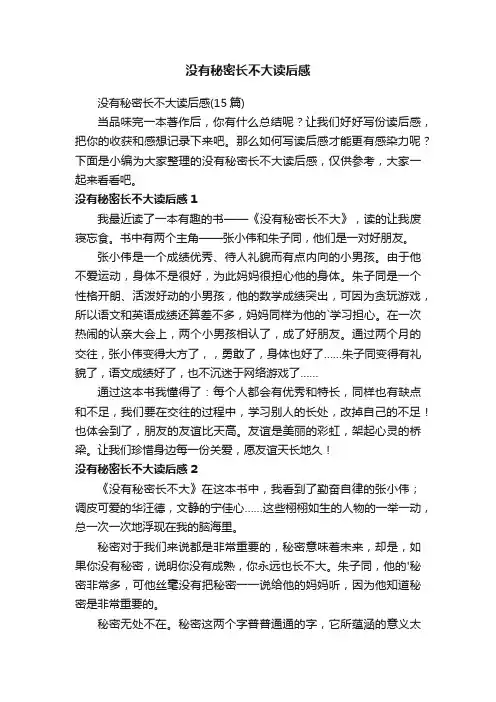 没有秘密长不大读后感

没有秘密长不大读后感(15 篇)

当品味完一本著作后，你有什么总结呢？让我们好好写份读后感，把你的收获和感想记录下来吧。那么如何写读后感才能更有感染力呢？下面是小编为大家整理的没有秘密长不大读后感，仅供参考，大家一起来看看吧。

没有秘密长不大读后感 1

我最近读了一本有趣的书——《没有秘密长不大》，读的让我废寝忘食。书中有两个主角——张小伟和朱子同，他们是一对好朋友。

张小伟是一个成绩优秀、待人礼貌而有点内向的小男孩。由于他不爱运动，身体不是很好，为此妈妈很担心他的身体。朱子同是一个性格开朗、活泼好动的小男孩，他的数学成绩突出，可因为贪玩游戏，所以语文和英语成绩还算差不多，妈妈同样为他的`学习担心。在一次热闹的认亲大会上，两个小男孩相认了，成了好朋友。通过两个月的交往，张小伟变得大方了，，勇敢了，身体也好了......朱子同变得有礼貌了，语文成绩好了，也不沉迷于网络游戏了......

通过这本书我懂得了：每个人都会有优秀和特长，同样也有缺点和不足，我们要在交往的过程中，学习别人的长处，改掉自己的不足！也体会到了，朋友的友谊比天高。友谊是美丽的彩虹，架起心灵的桥梁。让我们珍惜身边每一份关爱，愿友谊天长地久！

没有秘密长不大读后感 2

《没有秘密长不大》在这本书中，我看到了勤奋自律的张小伟；调皮可爱的华汪德，文静的宁佳心......这些栩栩如生的人物的一举一动，总一次一次地浮现在我的脑海里。

秘密对于我们来说都是非常重要的，秘密意味着未来，却是，如果你没有秘密，说明你没有成熟，你永远也长不大。朱子同，他的'秘密非常多，可他丝毫没有把秘密一一说给他的妈妈听，因为他知道秘密是非常重要的。

秘密无处不在。秘密这两个字普普通通的字，它所蕴涵的意义太